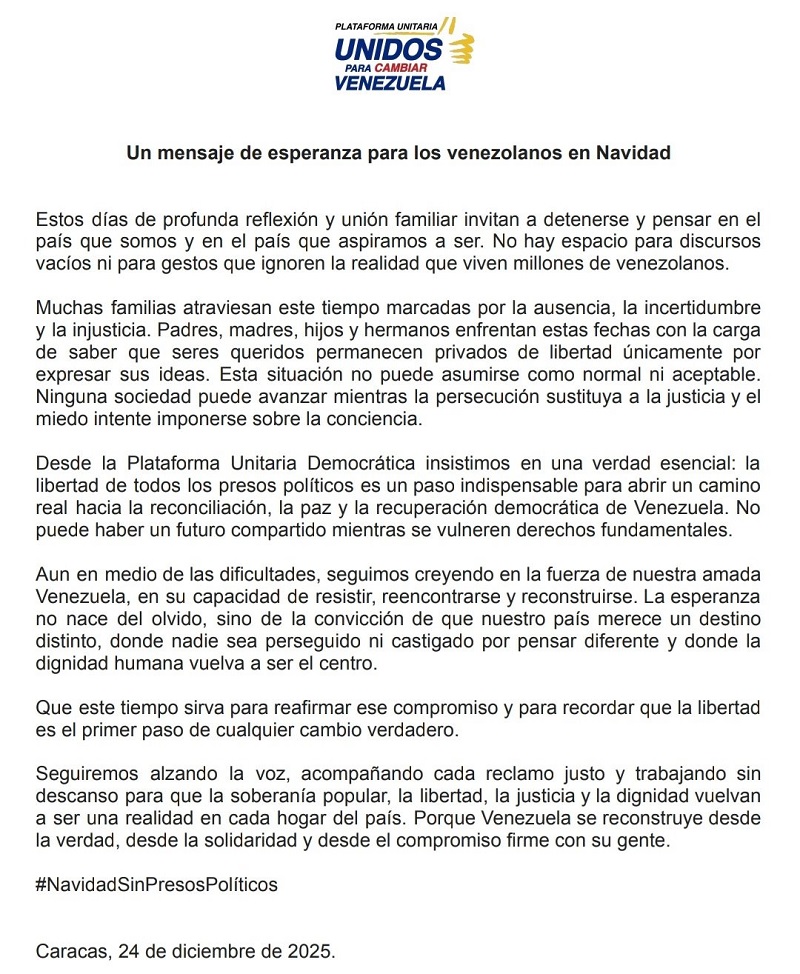 PLATAFORMA UNITARIA
UNIDOS
PARA CAMBIAR
VENEZUELA

Un mensaje de esperanza para los venezolanos en Navidad

Estos días de profunda reflexión y unión familiar invitan a detenerse y pensar en el país que somos y en el país que aspiramos a ser. No hay espacio para discursos vacíos ni para gestos que ignoren la realidad que viven millones de venezolanos.

Muchas familias atraviesan este tiempo marcadas por la ausencia, la incertidumbre y la injusticia. Padres, madres, hijos y hermanos enfrentan estas fechas con la carga de saber que seres queridos permanecen privados de libertad únicamente por expresar sus ideas. Esta situación no puede asumirse como normal ni aceptable. Ninguna sociedad puede avanzar mientras la persecución sustituya a la justicia y el miedo intente imponerse sobre la conciencia.

Desde la Plataforma Unitaria Democrática insistimos en una verdad esencial: la libertad de todos los presos políticos es un paso indispensable para abrir un camino real hacia la reconciliación, la paz y la recuperación democrática de Venezuela. No puede haber un futuro compartido mientras se vulneren derechos fundamentales.

Aun en medio de las dificultades, seguimos creyendo en la fuerza de nuestra amada Venezuela, en su capacidad de resistir, reencontrarse y reconstruirse. La esperanza no nace del olvido, sino de la convicción de que nuestro país merece un destino distinto, donde nadie sea perseguido ni castigado por pensar diferente y donde la dignidad humana vuelva a ser el centro.

Que este tiempo sirva para reafirmar ese compromiso y para recordar que la libertad es el primer paso de cualquier cambio verdadero.

Seguiremos alzando la voz, acompañando cada reclamo justo y trabajando sin descanso para que la soberanía popular, la libertad, la justicia y la dignidad vuelvan a ser una realidad en cada hogar del país. Porque Venezuela se reconstruye desde la verdad, desde la solidaridad y desde el compromiso firme con su gente.

#NavidadSinPresosPolíticos

Caracas, 24 de diciembre de 2025.